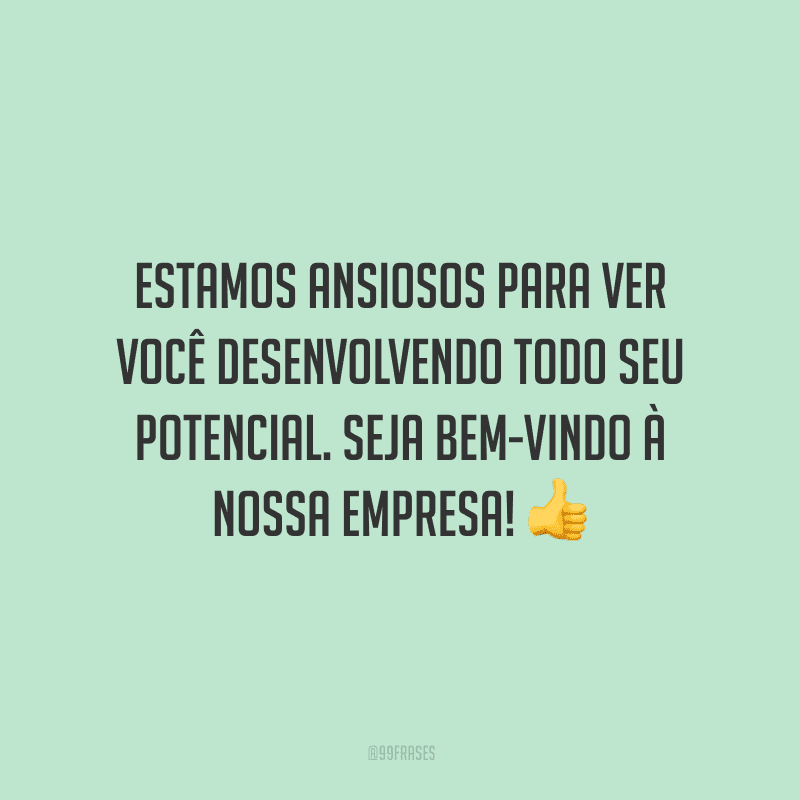 ESTAMOS ANSIOSOS PARA VER VOCÊ DESENVOLVENDO TODO SEU POTENCIAL. SEJA BEM-VINDO À NOSSA EMPRESA! 👍

@99FRASES